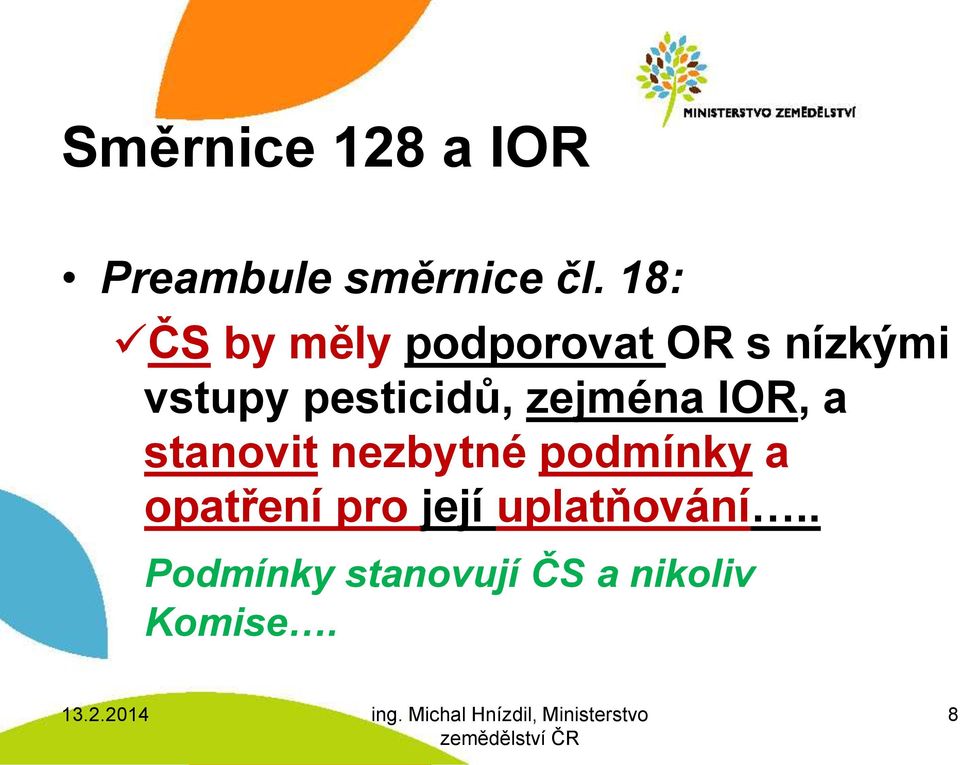 MINISTERSTVO ZEMĚDĚLSTVÍ

Směrnice 128 a IOR

• Preambule směrnice čl. 18:

✓ČS by měly podporovat OR s nízkými vstupy pesticidů, zejména IOR, a stanovit nezbytné podmínky a opatření pro její uplatňování…..

Podmínky stanovují ČS a nikoliv Komise….

13.2.2014

ing. Michal Hnízdil, Ministerstvo zemědělství ČR

8